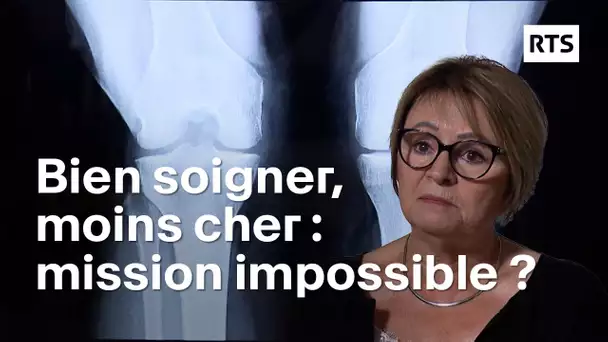 RTS

Bien soigner, moins cher : mission impossible ?